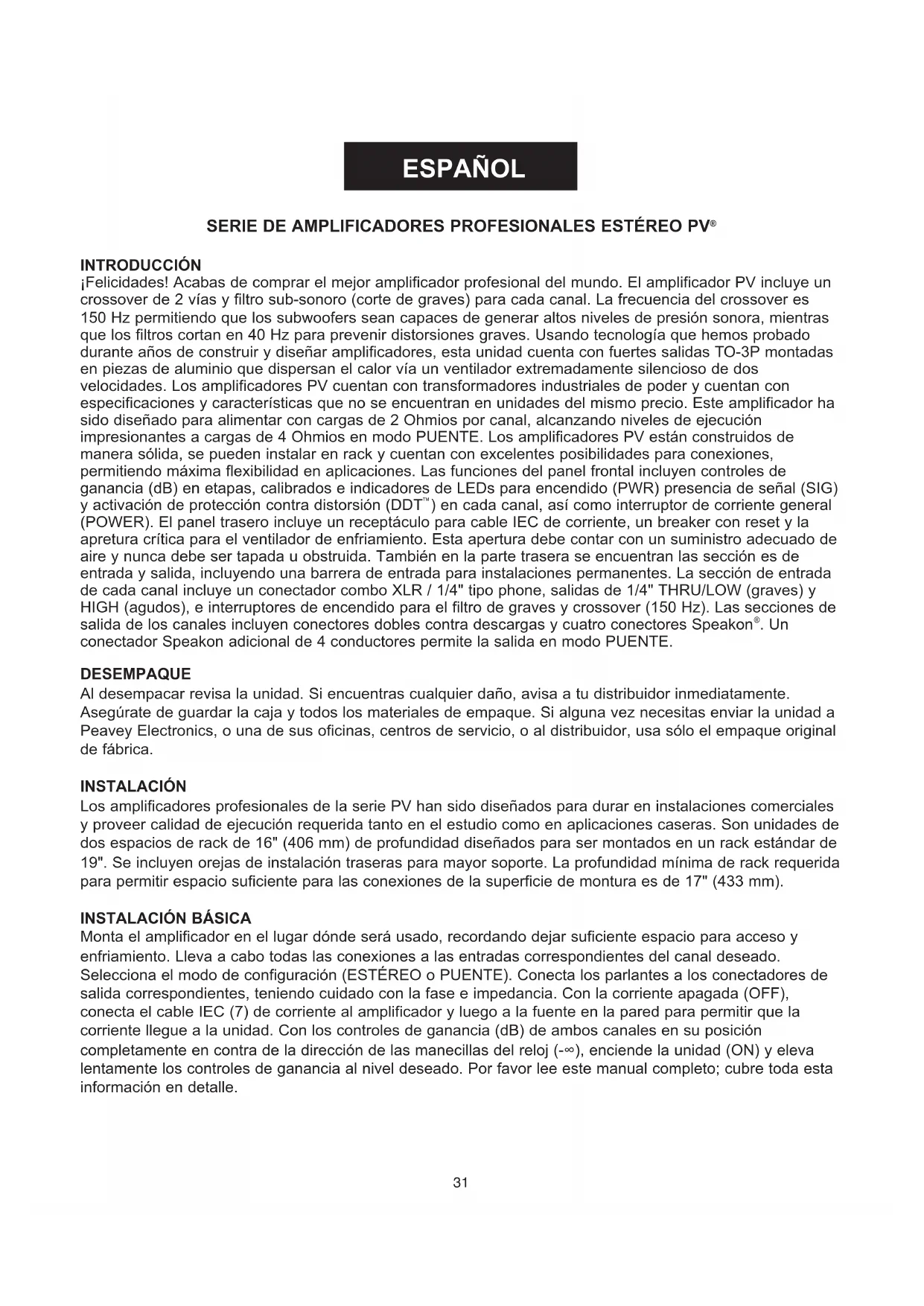 ESPAÑOL

SERIE DE AMPLIFICADORES PROFESIONALES ESTÉREO PV®

INTRODUCCIÓN
¡Felicidades! Acabas de comprar el mejor amplificador profesional del mundo. El amplificador PV incluye un crossover de 2 vías y filtro sub-sonoro (corte de graves) para cada canal. La frecuencia del crossover es 150 Hz permitiendo que los subwoofers sean capaces de generar altos niveles de presión sonora, mientras que los filtros cortan en 40 Hz para prevenir distorsiones graves. Usando tecnología que hemos probado durante años de construir y diseñar amplificadores, esta unidad cuenta con fuertes salidas TO-3P montadas en piezas de aluminio que dispersan el calor vía un ventilador extremadamente silencioso de dos velocidades. Los amplificadores PV cuentan con transformadores industriales de poder y cuentan con especificaciones y características que no se encuentran en unidades del mismo precio. Este amplificador ha sido diseñado para alimentar con cargas de 2 Ohmios por canal, alcanzando niveles de ejecución impresionantes a cargas de 4 Ohmios en modo PUENTE. Los amplificadores PV están construidos de manera sólida, se pueden instalar en rack y cuentan con excelentes posibilidades para conexiones, permitiendo máxima flexibilidad en aplicaciones. Las funciones del panel frontal incluyen controles de ganancia (dB) en etapas, calibrados e indicadores de LEDs para encendido (PWR) presencia de señal (SIG) y activación de protección contra distorsión (DDT™) en cada canal, así como interruptor de corriente general (POWER). El panel trasero incluye un receptáculo para cable IEC de corriente, un breaker con reset y la apretura crítica para el ventilador de enfriamiento. Esta apertura debe contar con un suministro adecuado de aire y nunca debe ser tapada u obstruida. También en la parte trasera se encuentran las sección es de entrada y salida, incluyendo una barrera de entrada para instalaciones permanentes. La sección de entrada de cada canal incluye un conectador combo XLR / 1/4" tipo phone, salidas de 1/4" THRU/LOW (graves) y HIGH (agudos), e interruptores de encendido para el filtro de graves y crossover (150 Hz). Las secciones de salida de los canales incluyen conectores dobles contra descargas y cuatro conectores Speakon®. Un conectador Speakon adicional de 4 conductores permite la salida en modo PUENTE.

DESEMPAQUE
Al desempacar revisa la unidad. Si encuentras cualquier daño, avisa a tu distribuidor inmediatamente. Asegúrate de guardar la caja y todos los materiales de empaque. Si alguna vez necesitas enviar la unidad a Peavey Electronics, o una de sus oficinas, centros de servicio, o al distribuidor, usa sólo el empaque original de fábrica.

INSTALACIÓN
Los amplificadores profesionales de la serie PV han sido diseñados para durar en instalaciones comerciales y proveer calidad de ejecución requerida tanto en el estudio como en aplicaciones caseras. Son unidades de dos espacios de rack de 16" (406 mm) de profundidad diseñados para ser montados en un rack estándar de 19". Se incluyen orejas de instalación traseras para mayor soporte. La profundidad mínima de rack requerida para permitir espacio suficiente para las conexiones de la superficie de montura es de 17" (433 mm).

INSTALACIÓN BÁSICA
Monta el amplificador en el lugar dónde será usado, recordando dejar suficiente espacio para acceso y enfriamiento. Lleva a cabo todas las conexiones a las entradas correspondientes del canal deseado. Selecciona el modo de configuración (ESTÉREO o PUENTE). Conecta los parlantes a los conectadores de salida correspondientes, teniendo cuidado con la fase e impedancia. Con la corriente apagada (OFF), conecta el cable IEC (7) de corriente al amplificador y luego a la fuente en la pared para permitir que la corriente llegue a la unidad. Con los controles de ganancia (dB) de ambos canales en su posición completamente en contra de la dirección de las manecillas del reloj ($-\infty$), enciende la unidad (ON) y eleva lentamente los controles de ganancia al nivel deseado. Por favor lee este manual completo; cubre toda esta información en detalle.

31